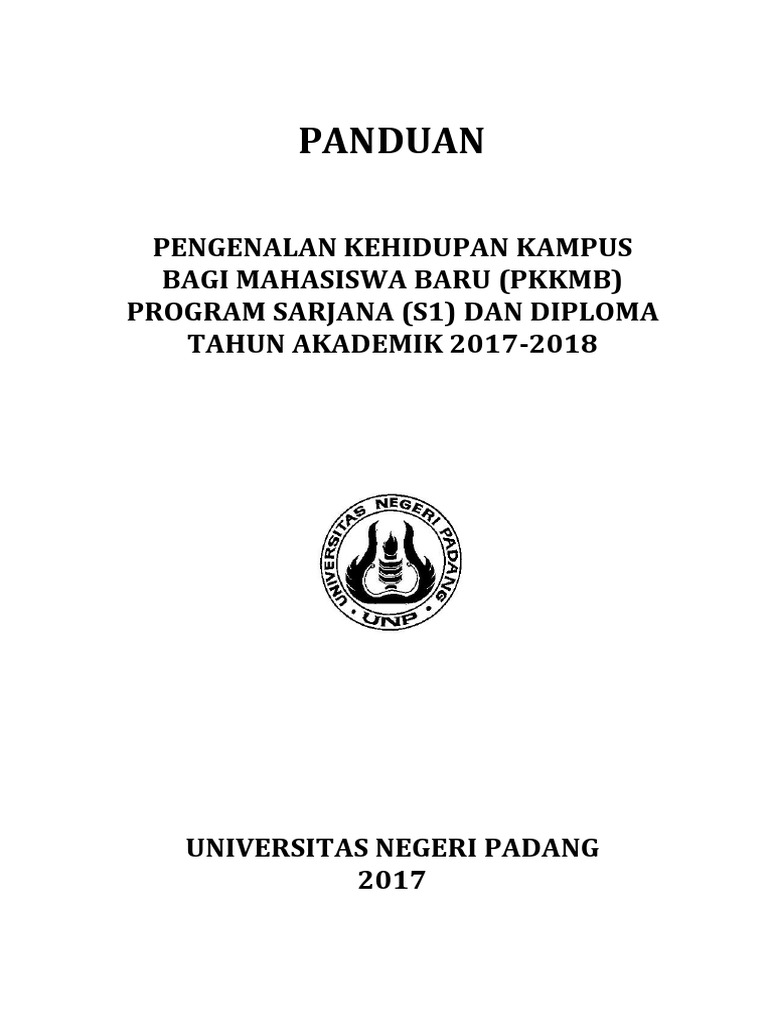 PANDUAN

PENGENALAN KEHIDUPAN KAMPUS BAGI MAHASISWA BARU (PKKMB) PROGRAM SARJANA (S1) DAN DIPLOMA TAHUN AKADEMIK 2017-2018

UNIVERSITAS NEGERI PADANG
UNP

UNIVERSITAS NEGERI PADANG
2017